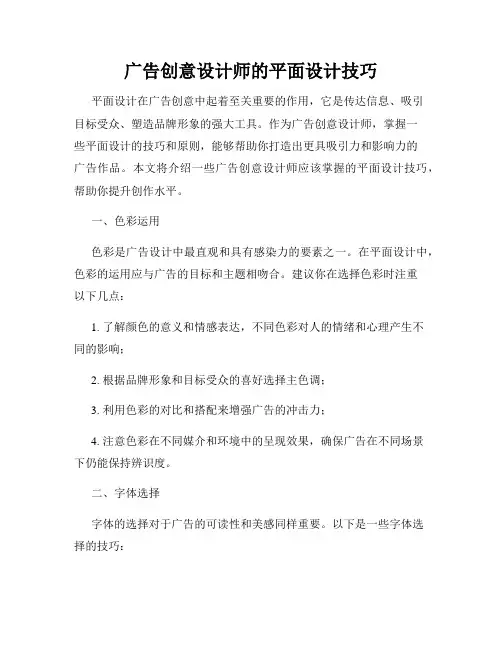 广告创意设计师的平面设计技巧

平面设计在广告创意中起着至关重要的作用，它是传达信息、吸引目标受众、塑造品牌形象的强大工具。作为广告创意设计师，掌握一些平面设计的技巧和原则，能够帮助你打造出更具吸引力和影响力的广告作品。本文将介绍一些广告创意设计师应该掌握的平面设计技巧，帮助你提升创作水平。

一、色彩运用

色彩是广告设计中最直观和具有感染力的要素之一。在平面设计中，色彩的运用应与广告的目标和主题相吻合。建议你在选择色彩时注重以下几点：

1. 了解颜色的意义和情感表达，不同色彩对人的情绪和心理产生不同的影响；

2. 根据品牌形象和目标受众的喜好选择主色调；

3. 利用色彩的对比和搭配来增强广告的冲击力；

4. 注意色彩在不同媒介和环境中的呈现效果，确保广告在不同场景下仍能保持辨识度。

二、字体选择

字体的选择对于广告的可读性和美感同样重要。以下是一些字体选择的技巧：